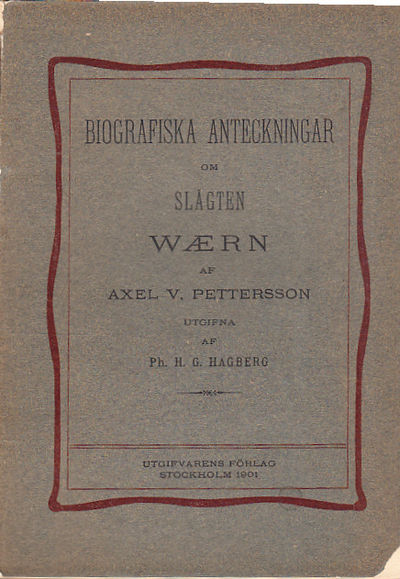 BIOGRAFISKA ANTECKNINGAR

OM

SLÄGTEN

WÆRN

AF

AXEL V. PETTERSSON

UTGIFNA

AF

Ph. H. G. HAGBERG

UTGIFVARENS FÖRLAG
STOCKHOLM 1901